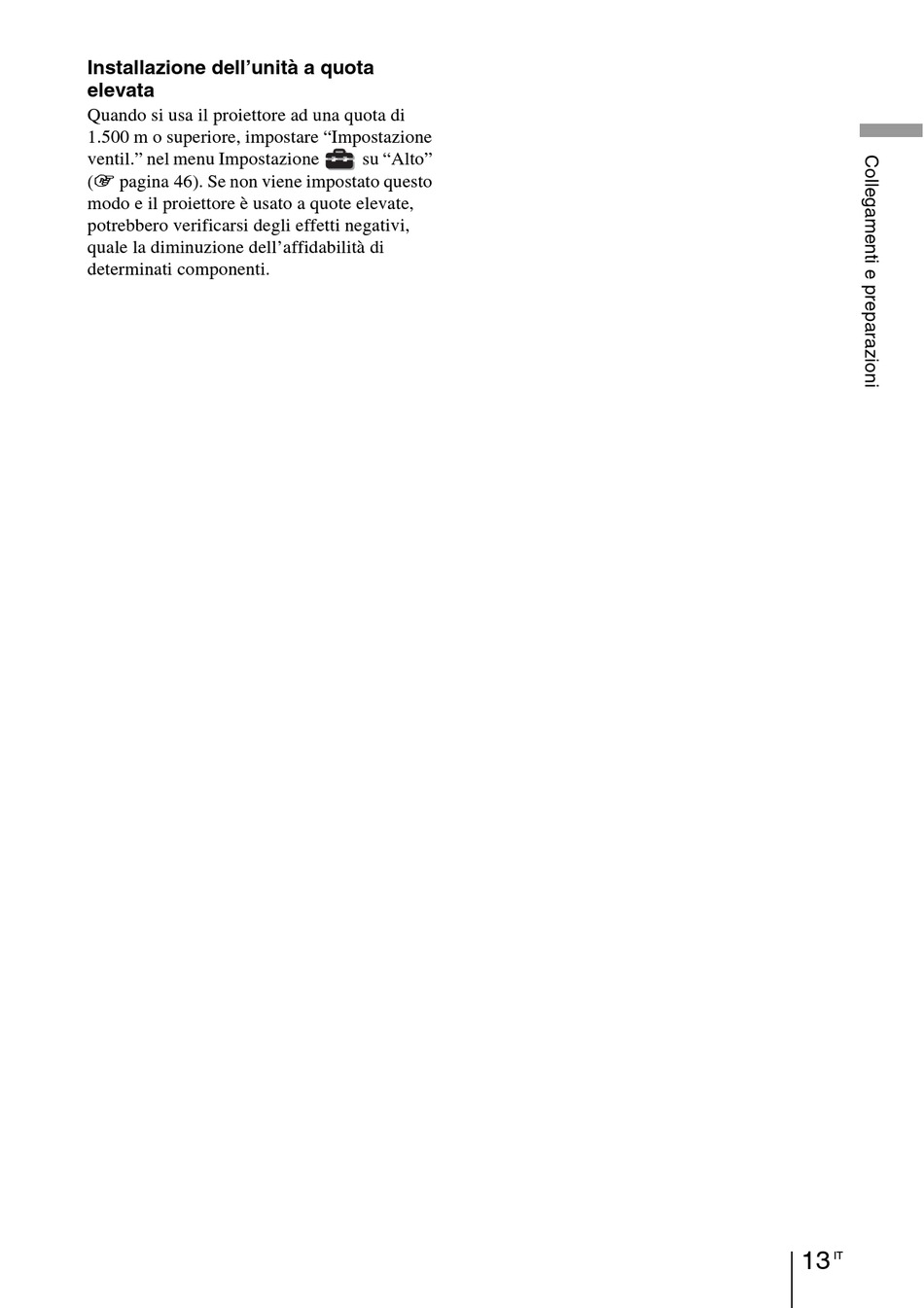 Installazione dell'unità a quota elevata

Quando si usa il proiettore ad una quota di 1.500 m o superiore, impostare "Impostazione ventil." nel menu Impostazione su "Alto" (☞ pagina 46). Se non viene impostato questo modo e il proiettore è usato a quote elevate, potrebbero verificarsi degli effetti negativi, quale la diminuzione dell'affidabilità di determinati componenti.

Collegamenti e preparazioni

13 IT